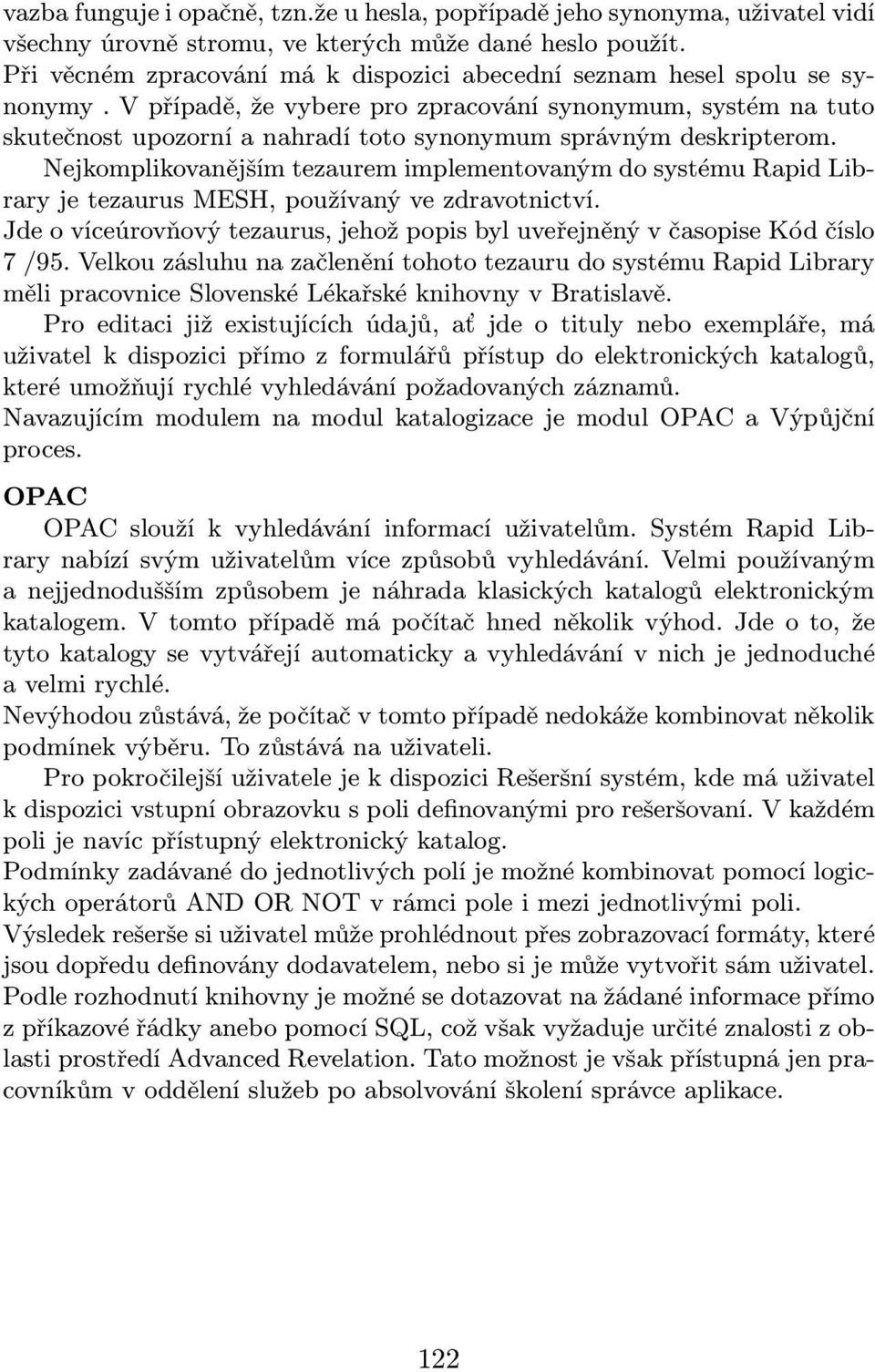 vazba funguje i opačně, tzn.že u hesla, popřípadě jeho synonyma, uživatel vidí všechny úrovně stromu, ve kterých může dané heslo použít.
Při věcném zpracování má k dispozici abecední seznam hesel spolu se synonymy . V případě, že vybere pro zpracování synonymum, systém na tuto skutečnost upozorní a nahradí toto synonymum správným deskripterom.
Nejkomplikovanějším tezaurem implementovaným do systému Rapid Library je tezaurus MESH, používaný ve zdravotnictví.
Jde o víceúrovňový tezaurus, jehož popis byl uveřejněný v časopise Kód číslo 7 /95. Velkou zásluhu na začlenění tohoto tezauru do systému Rapid Library měli pracovnice Slovenské Lékařské knihovny v Bratislavě.
Pro editaci již existujících údajů, ať jde o tituly nebo exempláře, má uživatel k dispozici přímo z formulářů přístup do elektronických katalogů, které umožňují rychlé vyhledávání požadovaných záznamů.
Navazujícím modulem na modul katalogizace je modul OPAC a Výpůjční proces.

OPAC

OPAC slouží k vyhledávání informací uživatelům. Systém Rapid Library nabízí svým uživatelům více způsobů vyhledávání. Velmi používaným a nejjednodušším způsobem je náhrada klasických katalogů elektronickým katalogem. V tomto případě má počítač hned několik výhod. Jde o to, že tyto katalogy se vytvářejí automaticky a vyhledávání v nich je jednoduché a velmi rychlé.
Nevýhodou zůstává, že počítač v tomto případě nedokáže kombinovat několik podmínek výběru. To zůstává na uživateli.
Pro pokročilejší uživatele je k dispozici Rešeršní systém, kde má uživatel k dispozici vstupní obrazovku s poli definovanými pro rešeršovaní. V každém poli je navíc přístupný elektronický katalog.
Podmínky zadávané do jednotlivých polí je možné kombinovat pomocí logických operátorů AND OR NOT v rámci pole i mezi jednotlivými poli.
Výsledek rešerše si uživatel může prohlédnout přes zobrazovací formáty, které jsou dopředu definovány dodavatelem, nebo si je může vytvořit sám uživatel.
Podle rozhodnutí knihovny je možné se dotazovat na žádané informace přímo z příkazové řádky anebo pomocí SQL, což však vyžaduje určité znalosti z oblasti prostředí Advanced Revelation. Tato možnost je však přístupná jen pracovníkům v oddělení služeb po absolvování školení správce aplikace.

122